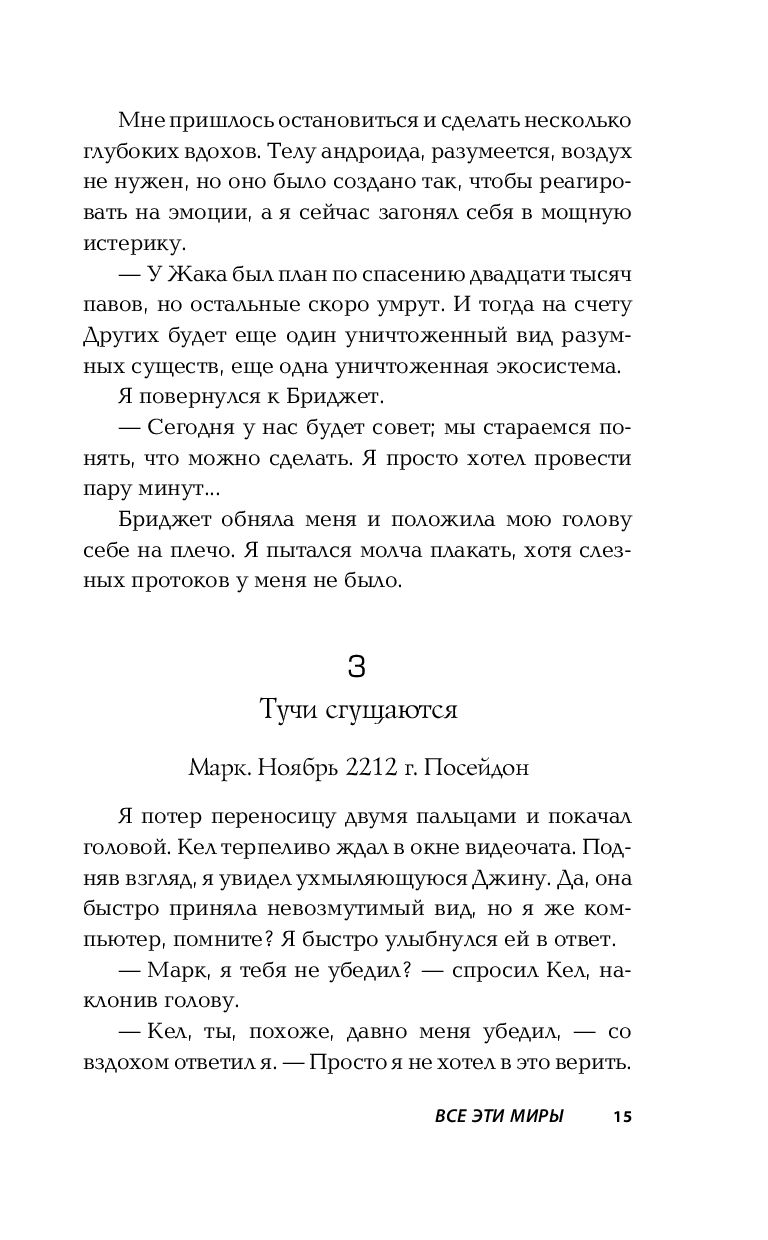 Мне пришлось остановиться и сделать несколько глубоких вдохов. Телу андроида, разумеется, воздух не нужен, но оно было создано так, чтобы реагировать на эмоции, а я сейчас загонял себя в мощную истерику.

— У Жака был план по спасению двадцати тысяч павов, но остальные скоро умрут. И тогда на счету Других будет еще один уничтоженный вид разумных существ, еще одна уничтоженная экосистема.

Я повернулся к Бриджет.

— Сегодня у нас будет совет; мы стараемся понять, что можно сделать. Я просто хотел провести пару минут...

Бриджет обняла меня и положила мою голову себе на плечо. Я пытался молча плакать, хотя слезных протоков у меня не было.

3

Тучи сгущаются

Марк. Ноябрь 2212 г. Посейдон

Я потер переносицу двумя пальцами и покачал головой. Кел терпеливо ждал в окне видеочата. Подняв взгляд, я увидел ухмыляющуюся Джину. Да, она быстро приняла невозмутимый вид, но я же компьютер, помните? Я быстро улыбнулся ей в ответ.

— Марк, я тебя не убедил? — спросил Кел, наклонив голову.

— Кел, ты, похоже, давно меня убедил, — со вздохом ответил я. — Просто я не хотел в это верить.

ВСЕ ЭТИ МИРЫ 15